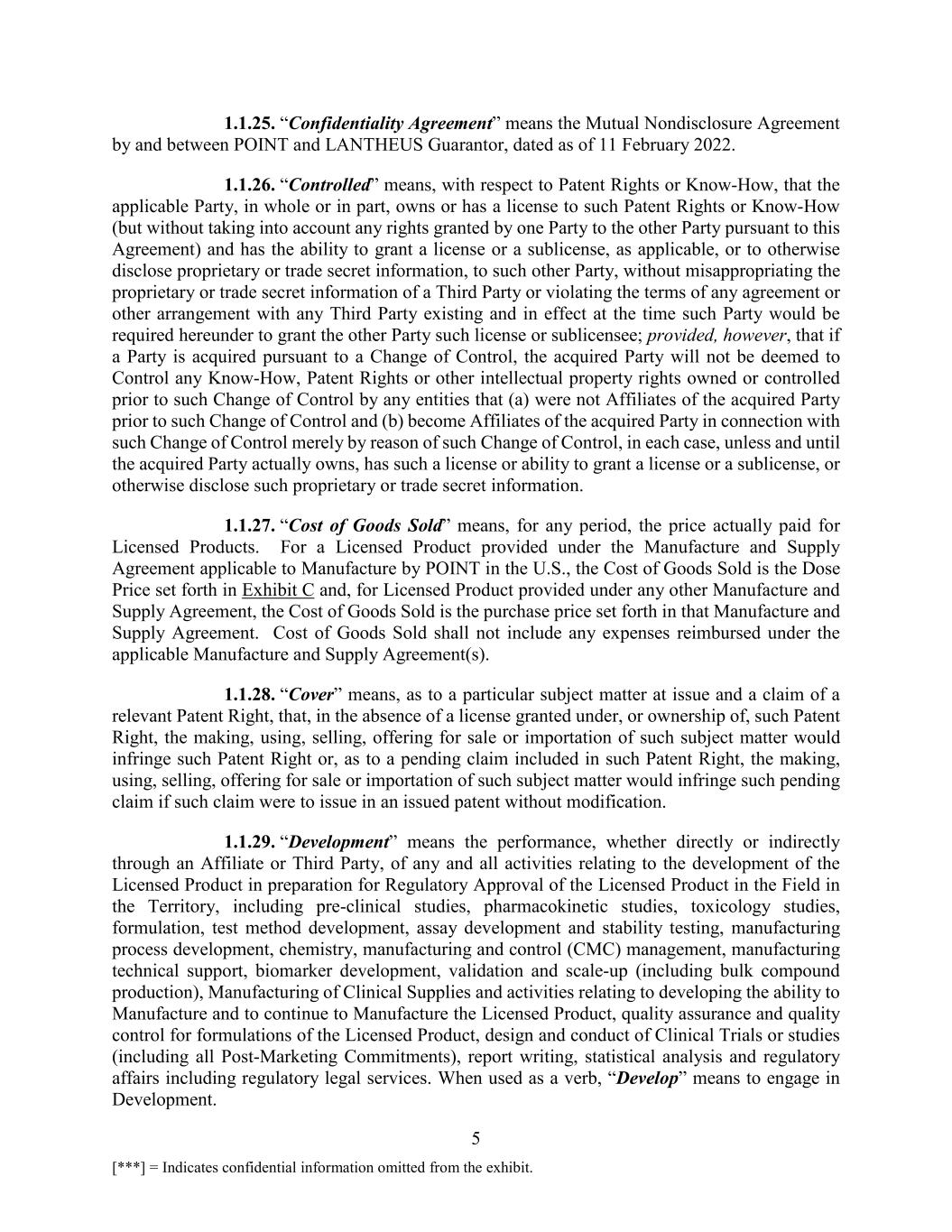 1.1.25. “Confidentiality Agreement” means the Mutual Nondisclosure Agreement by and between POINT and LANTHEUS Guarantor, dated as of 11 February 2022.

1.1.26. “Controlled” means, with respect to Patent Rights or Know-How, that the applicable Party, in whole or in part, owns or has a license to such Patent Rights or Know-How (but without taking into account any rights granted by one Party to the other Party pursuant to this Agreement) and has the ability to grant a license or a sublicense, as applicable, or to otherwise disclose proprietary or trade secret information, to such other Party, without misappropriating the proprietary or trade secret information of a Third Party or violating the terms of any agreement or other arrangement with any Third Party existing and in effect at the time such Party would be required hereunder to grant the other Party such license or sublicensee; provided, however, that if a Party is acquired pursuant to a Change of Control, the acquired Party will not be deemed to Control any Know-How, Patent Rights or other intellectual property rights owned or controlled prior to such Change of Control by any entities that (a) were not Affiliates of the acquired Party prior to such Change of Control and (b) become Affiliates of the acquired Party in connection with such Change of Control merely by reason of such Change of Control, in each case, unless and until the acquired Party actually owns, has such a license or ability to grant a license or a sublicense, or otherwise disclose such proprietary or trade secret information.

1.1.27. “Cost of Goods Sold” means, for any period, the price actually paid for Licensed Products. For a Licensed Product provided under the Manufacture and Supply Agreement applicable to Manufacture by POINT in the U.S., the Cost of Goods Sold is the Dose Price set forth in Exhibit C and, for Licensed Product provided under any other Manufacture and Supply Agreement, the Cost of Goods Sold is the purchase price set forth in that Manufacture and Supply Agreement. Cost of Goods Sold shall not include any expenses reimbursed under the applicable Manufacture and Supply Agreement(s).

1.1.28. “Cover” means, as to a particular subject matter at issue and a claim of a relevant Patent Right, that, in the absence of a license granted under, or ownership of, such Patent Right, the making, using, selling, offering for sale or importation of such subject matter would infringe such Patent Right or, as to a pending claim included in such Patent Right, the making, using, selling, offering for sale or importation of such subject matter would infringe such pending claim if such claim were to issue in an issued patent without modification.

1.1.29. “Development” means the performance, whether directly or indirectly through an Affiliate or Third Party, of any and all activities relating to the development of the Licensed Product in preparation for Regulatory Approval of the Licensed Product in the Field in the Territory, including pre-clinical studies, pharmacokinetic studies, toxicology studies, formulation, test method development, assay development and stability testing, manufacturing process development, chemistry, manufacturing and control (CMC) management, manufacturing technical support, biomarker development, validation and scale-up (including bulk compound production), Manufacturing of Clinical Supplies and activities relating to developing the ability to Manufacture and to continue to Manufacture the Licensed Product, quality assurance and quality control for formulations of the Licensed Product, design and conduct of Clinical Trials or studies (including all Post-Marketing Commitments), report writing, statistical analysis and regulatory affairs including regulatory legal services. When used as a verb, “Develop” means to engage in Development.

5

[***] = Indicates confidential information omitted from the exhibit.